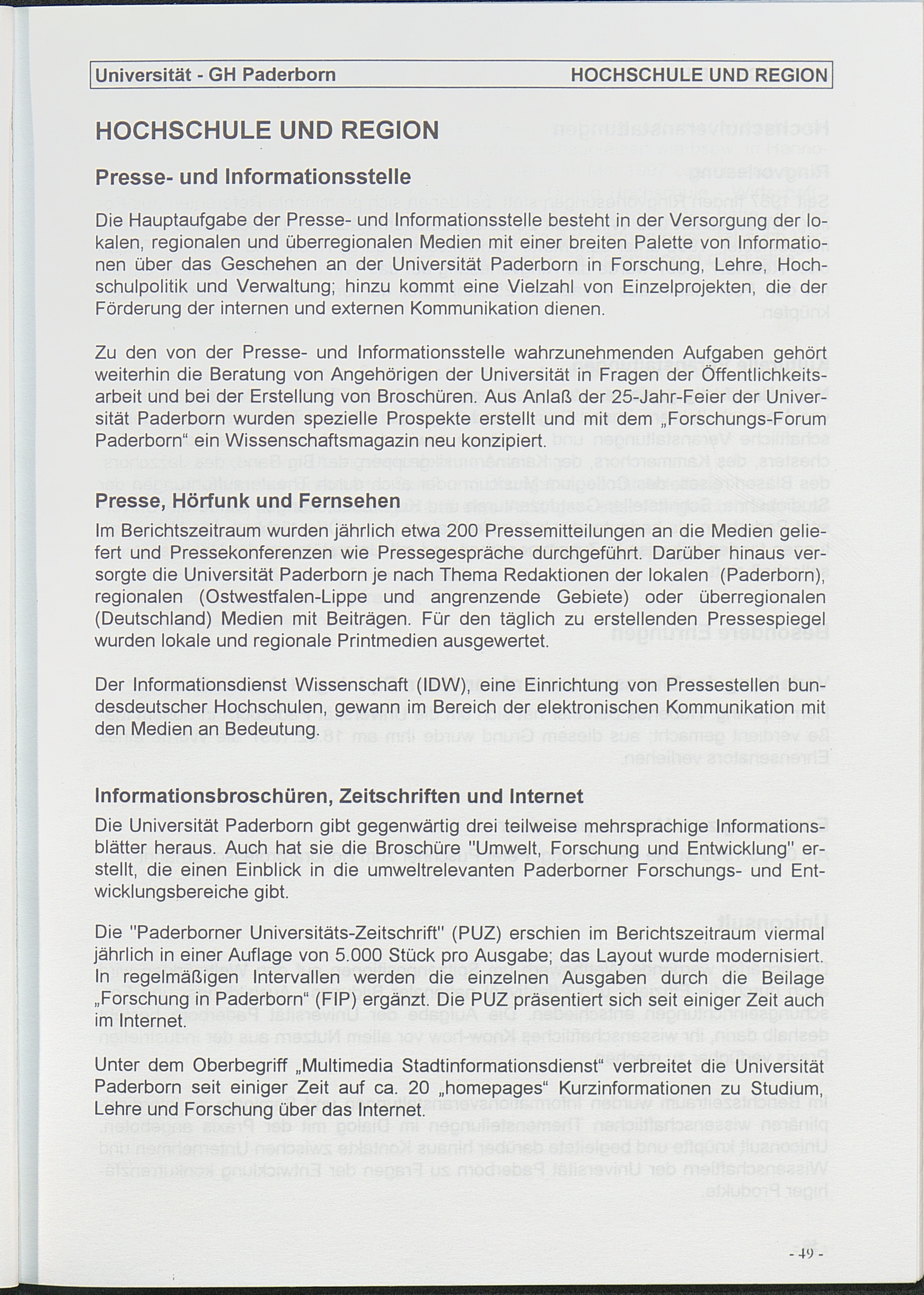 Universität - GH Paderborn HOCHSCHULE UND REGION

HOCHSCHULE UND REGION

Presse- und Informationsstelle

Die Hauptaufgabe der Presse- und Informationsstelle besteht in der Versorgung der lokalen, regionalen und überregionalen Medien mit einer breiten Palette von Informationen über das Geschehen an der Universität Paderborn in Forschung, Lehre, Hochschulpolitik und Verwaltung; hinzu kommt eine Vielzahl von Einzelprojekten, die der Förderung der internen und externen Kommunikation dienen.

Zu den von der Presse- und Informationsstelle wahrzunehmenden Aufgaben gehört weiterhin die Beratung von Angehörigen der Universität in Fragen der Öffentlichkeitsarbeit und bei der Erstellung von Broschüren. Aus Anlaß der 25-Jahr-Feier der Universität Paderborn wurden spezielle Prospekte erstellt und mit dem „Forschungs-Forum Paderborn“ ein Wissenschaftsmagazin neu konzipiert.

Presse, Hörfunk und Fernsehen

Im Berichtszeitraum wurden jährlich etwa 200 Pressemitteilungen an die Medien geliefert und Pressekonferenzen wie Pressegespräche durchgeführt. Darüber hinaus versorgte die Universität Paderborn je nach Thema Redaktionen der lokalen (Paderborn), regionalen (Ostwestfalen-Lippe und angrenzende Gebiete) oder überregionalen (Deutschland) Medien mit Beiträgen. Für den täglich zu erstellenden Pressespiegel wurden lokale und regionale Printmedien ausgewertet.

Der Informationsdienst Wissenschaft (IDW), eine Einrichtung von Pressestellen bundesdeutscher Hochschulen, gewann im Bereich der elektronischen Kommunikation mit den Medien an Bedeutung.

Informationsbroschüren, Zeitschriften und Internet

Die Universität Paderborn gibt gegenwärtig drei teilweise mehrsprachige Informationsblätter heraus. Auch hat sie die Broschüre "Umwelt, Forschung und Entwicklung" erstellt, die einen Einblick in die umweltrelevanten Paderborner Forschungs- und Entwicklungsbereiche gibt.

Die "Paderborner Universitäts-Zeitschrift" (PUZ) erschien im Berichtszeitraum viermal jährlich in einer Auflage von 5.000 Stück pro Ausgabe; das Layout wurde modernisiert. In regelmäßigen Intervallen werden die einzelnen Ausgaben durch die Beilage „Forschung in Paderborn“ (FIP) ergänzt. Die PUZ präsentiert sich seit einiger Zeit auch im Internet.

Unter dem Oberbegriff „Multimedia Stadtinformationsdienst“ verbreitet die Universität Paderborn seit einiger Zeit auf ca. 20 „homepages“ Kurzinformationen zu Studium, Lehre und Forschung über das Internet.

- 49 -